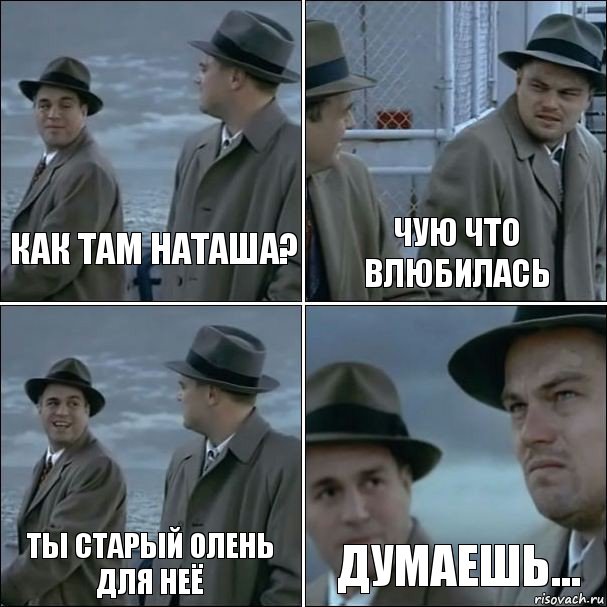 КАК ТАМ НАТАША?

ЧУЮ ЧТО ВЛЮБИЛАСЬ

ТЫ СТАРЫЙ ОЛЕНЬ ДЛЯ НЕЁ

ДУМАЕШЬ...

risovach.ru